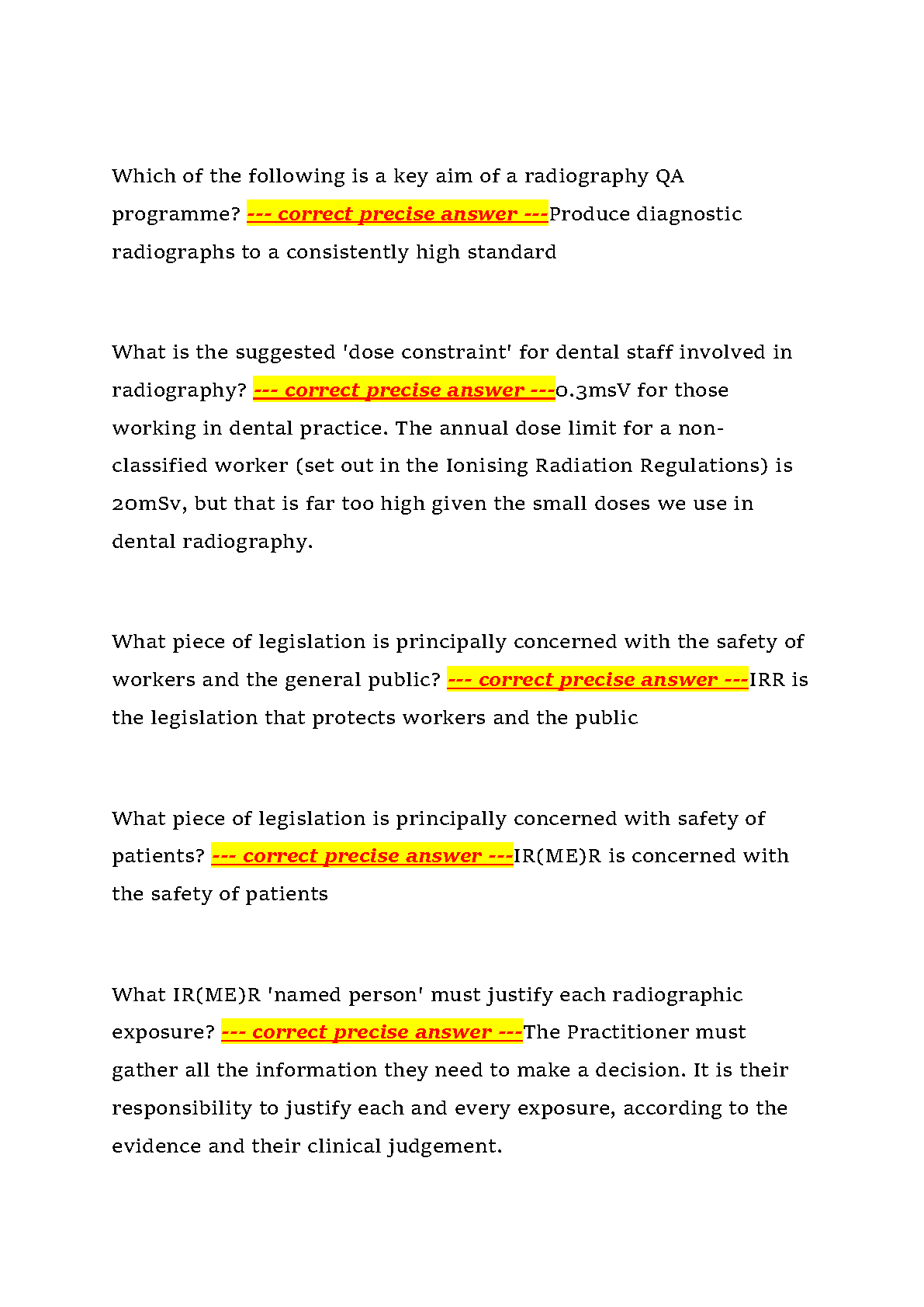 Which of the following is a key aim of a radiography QA programme? --- correct precise answer ---Produce diagnostic radiographs to a consistently high standard

What is the suggested 'dose constraint' for dental staff involved in radiography? --- correct precise answer ---0.3msV for those working in dental practice. The annual dose limit for a non-classified worker (set out in the Ionising Radiation Regulations) is 20mSv, but that is far too high given the small doses we use in dental radiography.

What piece of legislation is principally concerned with the safety of workers and the general public? --- correct precise answer ---IRR is the legislation that protects workers and the public

What piece of legislation is principally concerned with safety of patients? --- correct precise answer ---IR(ME)R is concerned with the safety of patients

What IR(ME)R 'named person' must justify each radiographic exposure? --- correct precise answer ---The Practitioner must gather all the information they need to make a decision. It is their responsibility to justify each and every exposure, according to the evidence and their clinical judgement.